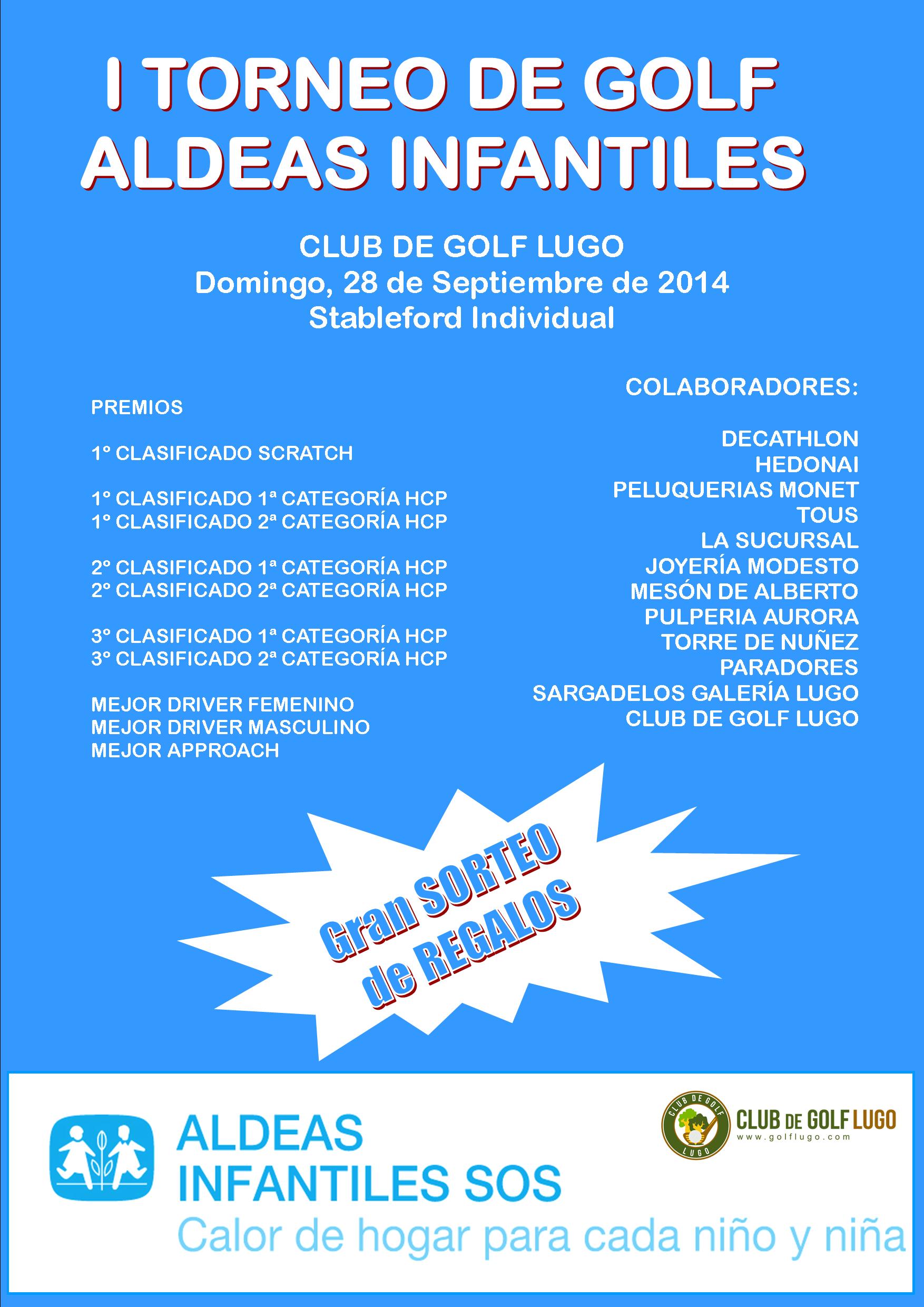 I TORNEO DE GOLF
ALDEAS INFANTILES

CLUB DE GOLF LUGO
Domingo, 28 de Septiembre de 2014
Stableford Individual

PREMIOS

1º CLASIFICADO SCRATCH

1º CLASIFICADO 1ª CATEGORÍA HCP
1º CLASIFICADO 2ª CATEGORÍA HCP

2º CLASIFICADO 1ª CATEGORÍA HCP
2º CLASIFICADO 2ª CATEGORÍA HCP

3º CLASIFICADO 1ª CATEGORÍA HCP
3º CLASIFICADO 2ª CATEGORÍA HCP

MEJOR DRIVER FEMENINO
MEJOR DRIVER MASCULINO
MEJOR APPROACH

COLABORADORES:

DECATHLON
HEDONAI
PELUQUERIAS MONET
TOUS
LA SUCURSAL
JOYERÍA MODESTO
MESÓN DE ALBERTO
PULPERIA AURORA
TORRE DE NUÑEZ
PARADORES
SARGADELOS GALERÍA LUGO
CLUB DE GOLF LUGO

Gran SORTEO de REGALOS

ALDEAS INFANTILES SOS
Calor de hogar para cada niño y niña

CLUB DE GOLF LUGO
CLUB DE GOLF LUGO
www.golflugo.com